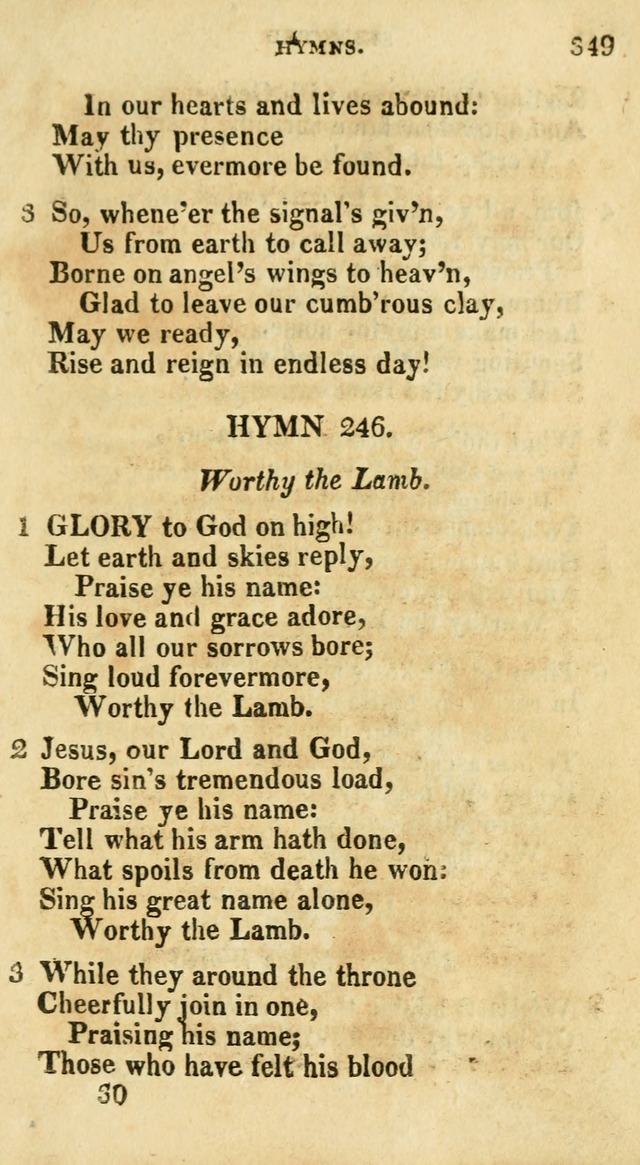 HYMNS. 349

In our hearts and lives abound:
May thy presence
With us, evermore be found.

3 So, whene'er the signal's giv'n,
Us from earth to call away;
Borne on angel's wings to heav'n,
Glad to leave our cumb'rous clay,
May we ready,
Rise and reign in endless day!

HYMN 246.

Worthy the Lamb.

1 GLORY to God on high!
Let earth and skies reply,
Praise ye his name:
His love and grace adore,
Who all our sorrows bore;
Sing loud forevermore,
Worthy the Lamb.

2 Jesus, our Lord and God,
Bore sin's tremendous load,
Praise ye his name:
Tell what his arm hath done,
What spoils from death he won:
Sing his great name alone,
Worthy the Lamb.

3 While they around the throne
Cheerfully join in one,
Praising his name;
Those who have felt his blood
30